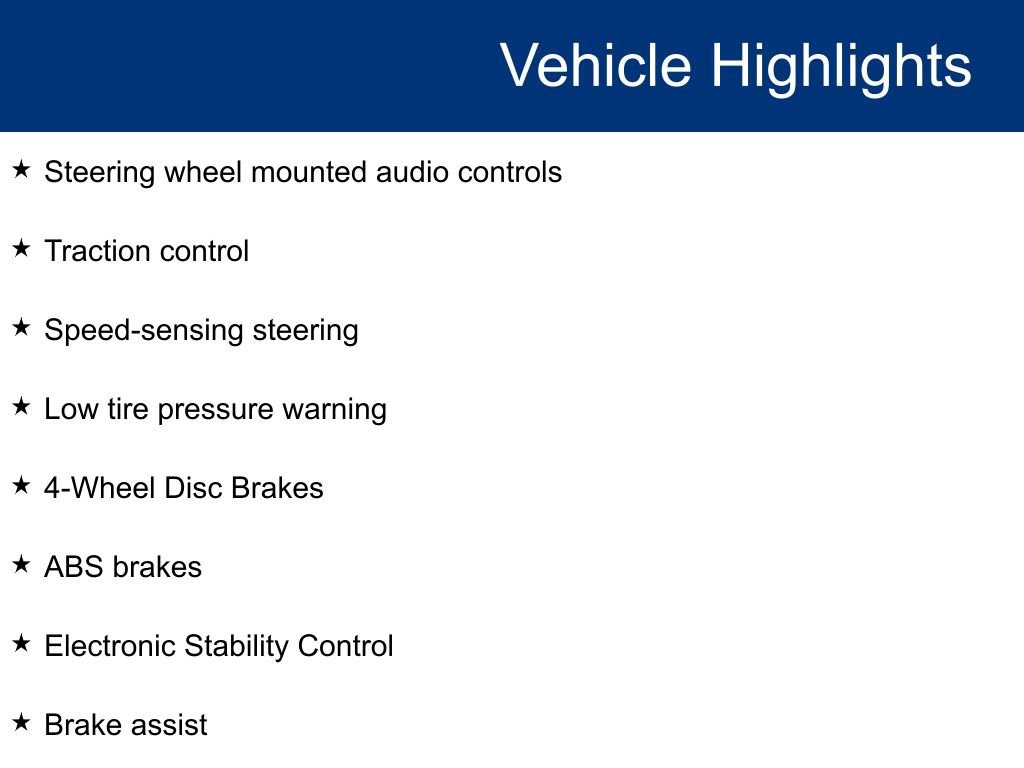 Vehicle Highlights

★ Steering wheel mounted audio controls

★ Traction control

★ Speed-sensing steering

★ Low tire pressure warning

★ 4-Wheel Disc Brakes

★ ABS brakes

★ Electronic Stability Control

★ Brake assist